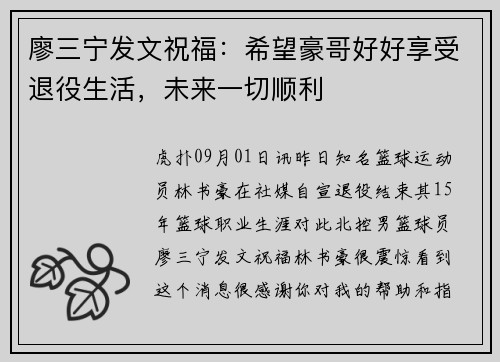 廖三宁发文祝福：希望豪哥好好享受退役生活，未来一切顺利

虎扑09月01日讯昨日知名篮球运动员林书豪在社媒自宣退役结束其15年篮球职业生涯对此北控男篮球员廖三宁发文祝福林书豪很震惊看到这个消息很感谢你对我的帮助和指